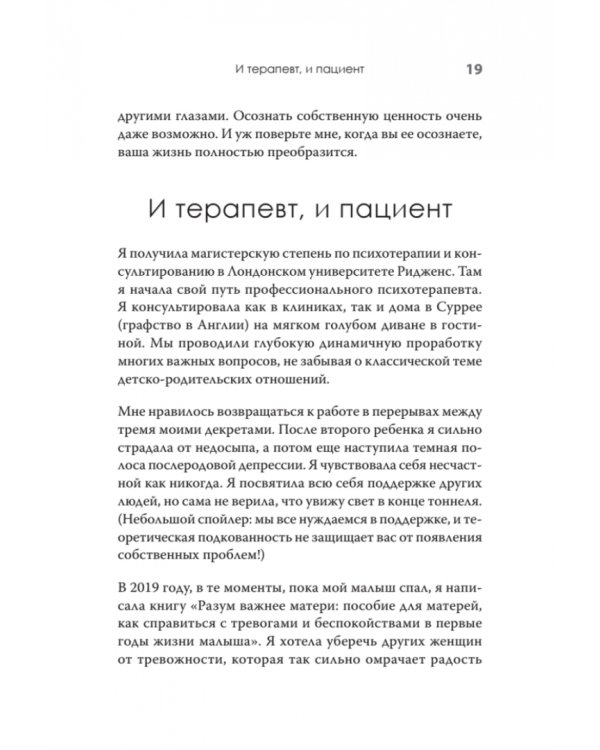 И терапевт, и пациент 19

другими глазами. Осознать собственную ценность очень даже возможно. И уж поверьте мне, когда вы ее осознаете, ваша жизнь полностью преобразится.

И терапевт, и пациент

Я получила магистерскую степень по психотерапии и консультированию в Лондонском университете Ридженс. Там я начала свой путь профессионального психотерапевта. Я консультировала как в клиниках, так и дома в Суррее (графство в Англии) на мягком голубом диване в гостиной. Мы проводили глубокую динамичную проработку многих важных вопросов, не забывая о классической теме детско-родительских отношений.

Мне нравилось возвращаться к работе в перерывах между тремя моими декретами. После второго ребенка я сильно страдала от недосыпа, а потом еще наступила темная полоса послеродовой депрессии. Я чувствовала себя несчастной как никогда. Я посвятила всю себя поддержке других людей, но сама не верила, что увижу свет в конце тоннеля. (Небольшой спойлер: мы все нуждаемся в поддержке, и теоретическая подкованность не защищает вас от появления собственных проблем!)

В 2019 году, в те моменты, пока мой малыш спал, я написала книгу «Разум важнее матери: пособие для матерей, как справиться с тревогами и беспокойствами в первые годы жизни малыша». Я хотела уберечь других женщин от тревожности, которая так сильно омрачает радость